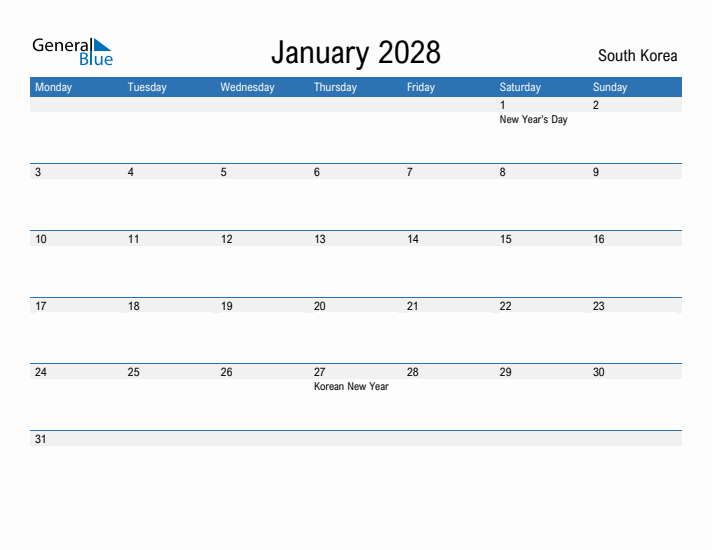 General Blue

January 2028

South Korea

| Monday | Tuesday | Wednesday | Thursday | Friday | Saturday | Sunday |
|---|---|---|---|---|---|---|
| | | | | | 1 New Year's Day | 2 |
| 3 | 4 | 5 | 6 | 7 | 8 | 9 |
| 10 | 11 | 12 | 13 | 14 | 15 | 16 |
| 17 | 18 | 19 | 20 | 21 | 22 | 23 |
| 24 | 25 | 26 | 27 Korean New Year | 28 | 29 | 30 |
| 31 | | | | | | |